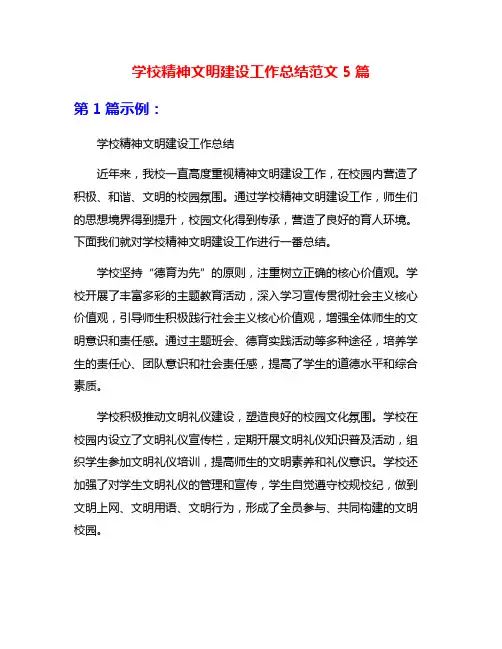 学校精神文明建设工作总结范文 5 篇

第 1 篇示例：

学校精神文明建设工作总结

近年来，我校一直高度重视精神文明建设工作，在校园内营造了积极、和谐、文明的校园氛围。通过学校精神文明建设工作，师生们的思想境界得到提升，校园文化得到传承，营造了良好的育人环境。下面我们就对学校精神文明建设工作进行一番总结。

学校坚持“德育为先”的原则，注重树立正确的核心价值观。学校开展了丰富多彩的主题教育活动，深入学习宣传贯彻社会主义核心价值观，引导师生积极践行社会主义核心价值观，增强全体师生的文明意识和责任感。通过主题班会、德育实践活动等多种途径，培养学生的责任心、团队意识和社会责任感，提高了学生的道德水平和综合素质。

学校积极推动文明礼仪建设，塑造良好的校园文化氛围。学校在校园内设立了文明礼仪宣传栏，定期开展文明礼仪知识普及活动，组织学生参加文明礼仪培训，提高师生的文明素养和礼仪意识。学校还加强了对学生文明礼仪的管理和宣传，学生自觉遵守校规校纪，做到文明上网、文明用语、文明行为，形成了全员参与、共同构建的文明校园。